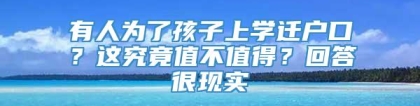 有人为了孩子上学迁户口？这究竟值不值得？回答很现实